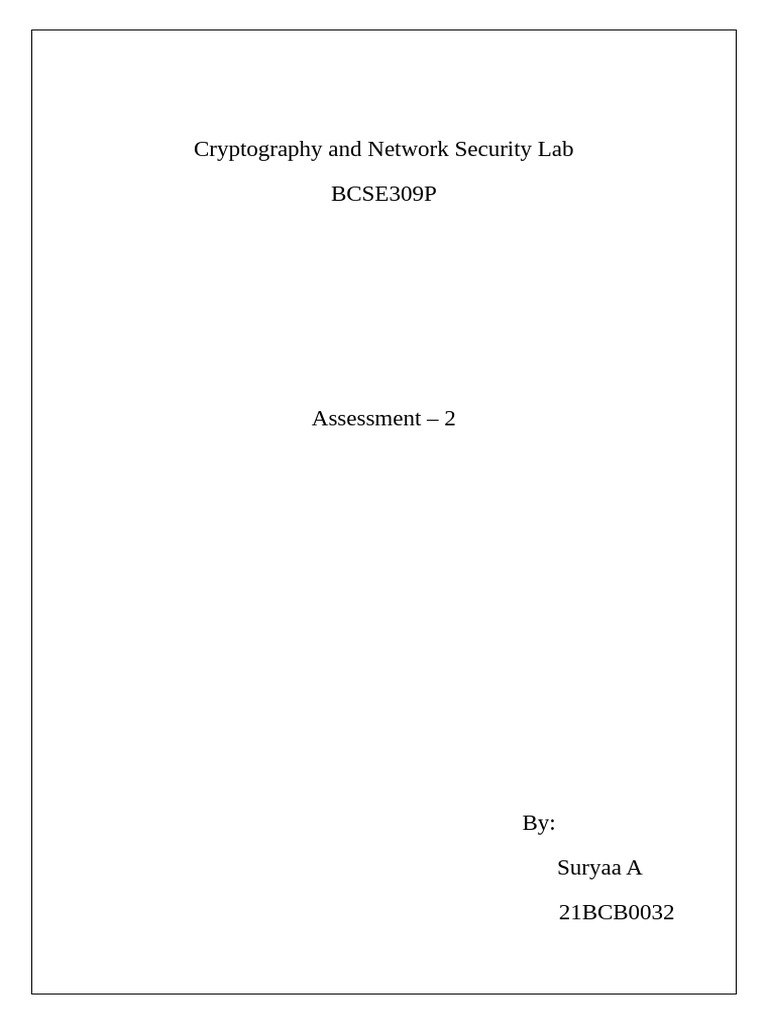 Cryptography and Network Security Lab

BCSE309P

Assessment – 2

By:

Suryaa A

21BCB0032